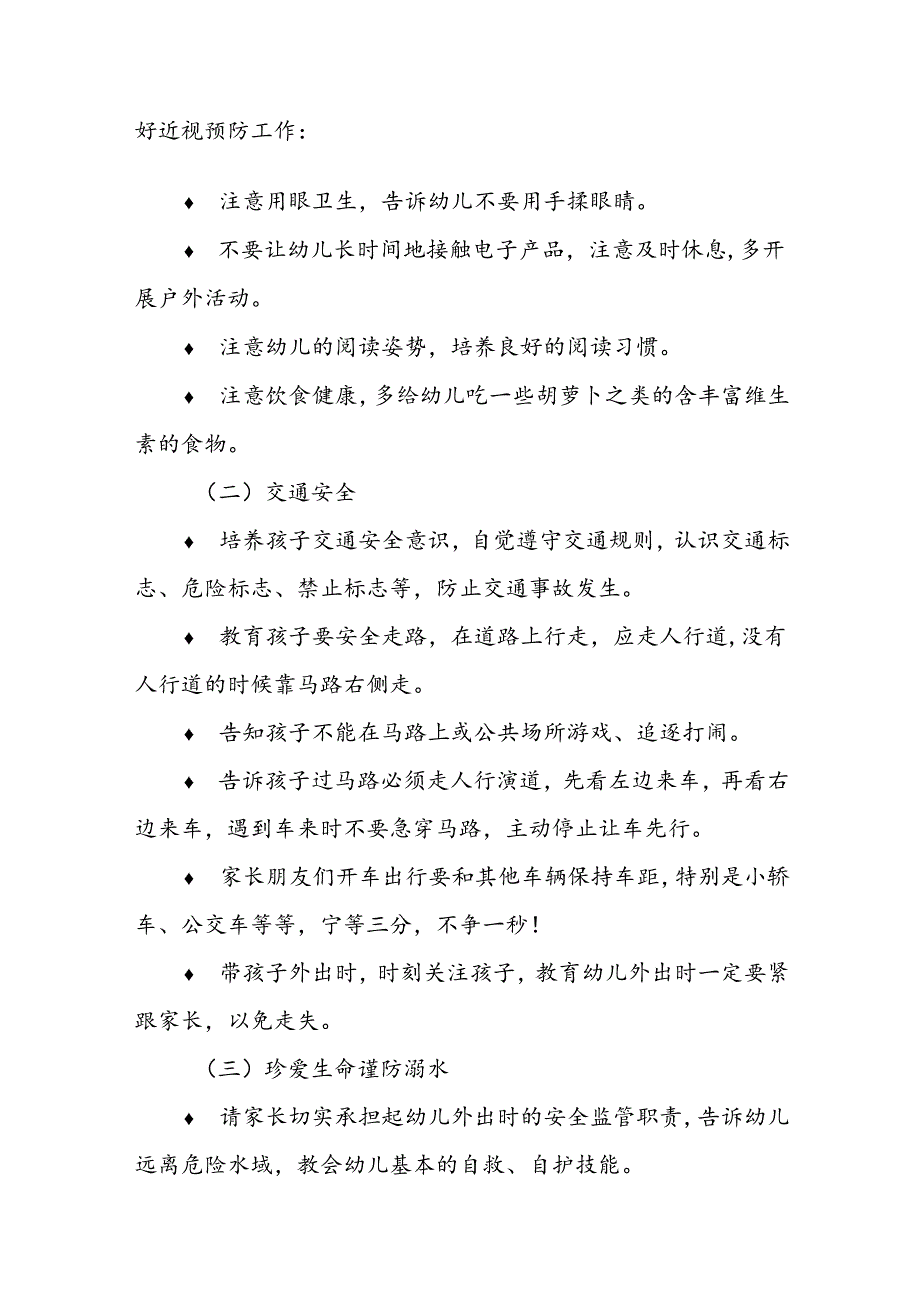 好近视预防工作：

♦ 注意用眼卫生，告诉幼儿不要用手揉眼睛。

♦ 不要让幼儿长时间地接触电子产品，注意及时休息，多开展户外活动。

♦ 注意幼儿的阅读姿势，培养良好的阅读习惯。

♦ 注意饮食健康，多给幼儿吃一些胡萝卜之类的含丰富维生素的食物。

（二）交通安全

♦ 培养孩子交通安全意识，自觉遵守交通规则，认识交通标志、危险标志、禁止标志等，防止交通事故发生。

♦ 教育孩子要安全走路，在道路上行走，应走人行道，没有人行道的时候靠马路右侧走。

♦ 告知孩子不能在马路上或公共场所游戏、追逐打闹。

♦ 告诉孩子过马路必须走人行演道，先看左边来车，再看右边来车，遇到车来时不要急穿马路，主动停止让车先行。

♦ 家长朋友们开车出行要和其他车辆保持车距，特别是小轿车、公交车等等，宁等三分，不争一秒！

♦ 带孩子外出时，时刻关注孩子，教育幼儿外出时一定要紧跟家长，以免走失。

（三）珍爱生命谨防溺水

♦ 请家长切实承担起幼儿外出时的安全监管职责，告诉幼儿远离危险水域，教会幼儿基本的自救、自护技能。